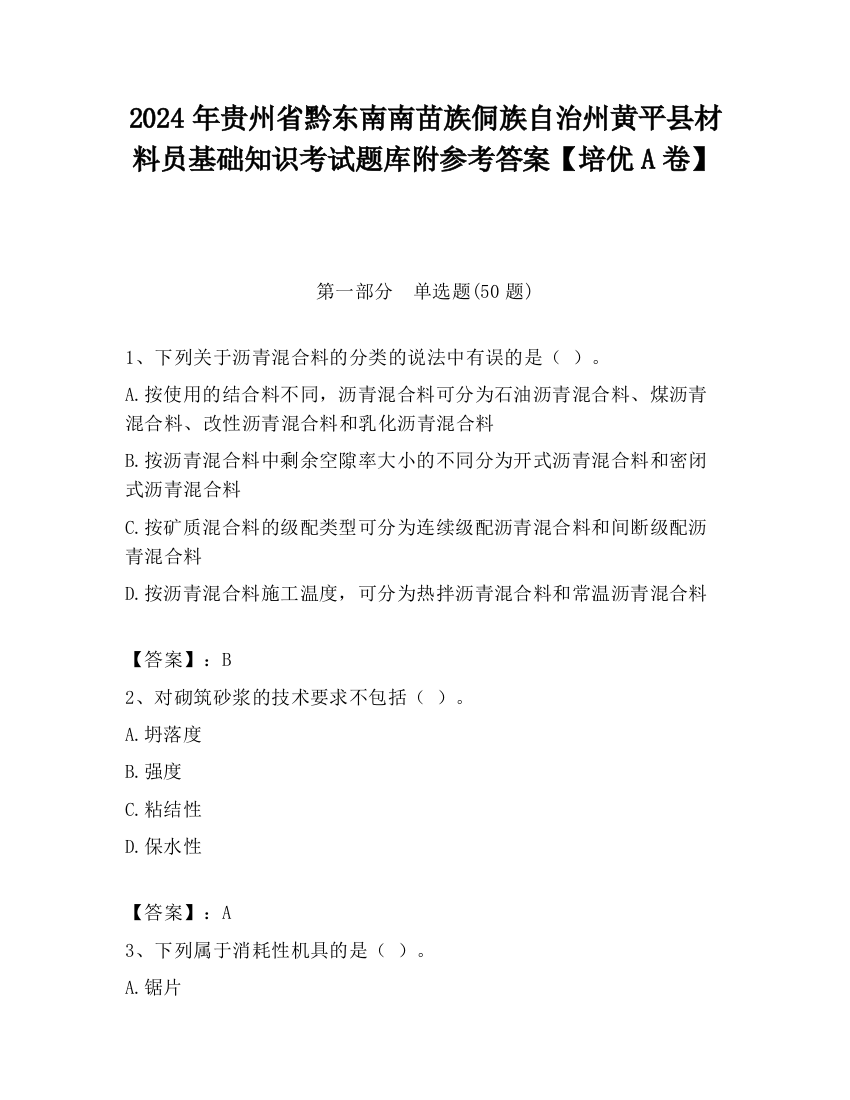 2024 年贵州省黔东南南苗族侗族自治州黄平县材料员基础知识考试题库附参考答案【培优 A 卷】

第一部分　单选题(50 题)

1、下列关于沥青混合料的分类的说法中有误的是（ ）。

A.按使用的结合料不同，沥青混合料可分为石油沥青混合料、煤沥青混合料、改性沥青混合料和乳化沥青混合料

B.按沥青混合料中剩余空隙率大小的不同分为开式沥青混合料和密闭式沥青混合料

C.按矿质混合料的级配类型可分为连续级配沥青混合料和间断级配沥青混合料

D.按沥青混合料施工温度，可分为热拌沥青混合料和常温沥青混合料

【答案】：B

2、对砌筑砂浆的技术要求不包括（ ）。

A.坍落度

B.强度

C.粘结性

D.保水性

【答案】：A

3、下列属于消耗性机具的是（ ）。

A.锯片